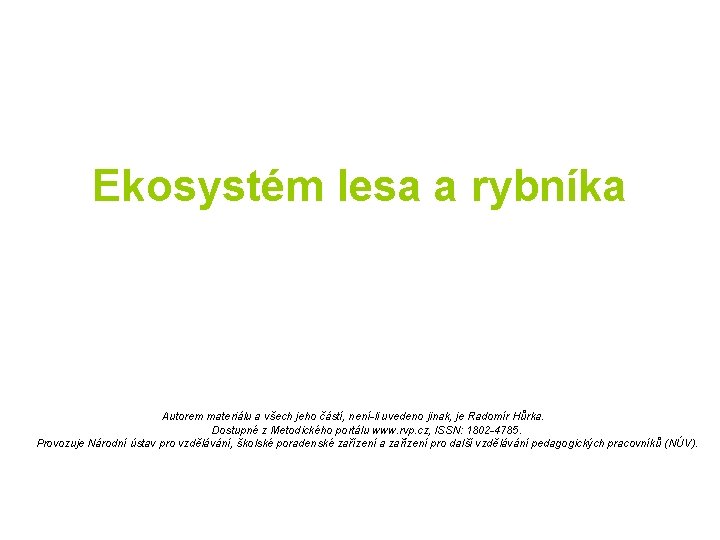 Ekosystém lesa a rybníka

Autorem materiálu a všech jeho částí, není-li uvedeno jinak, je Radomír Hůrka.
Dostupné z Metodického portálu www.rvp.cz, ISSN: 1802-4785.
Provozuje Národní ústav pro vzdělávání, školské poradenské zařízení a zařízení pro další vzdělávání pedagogických pracovníků (NÚV).